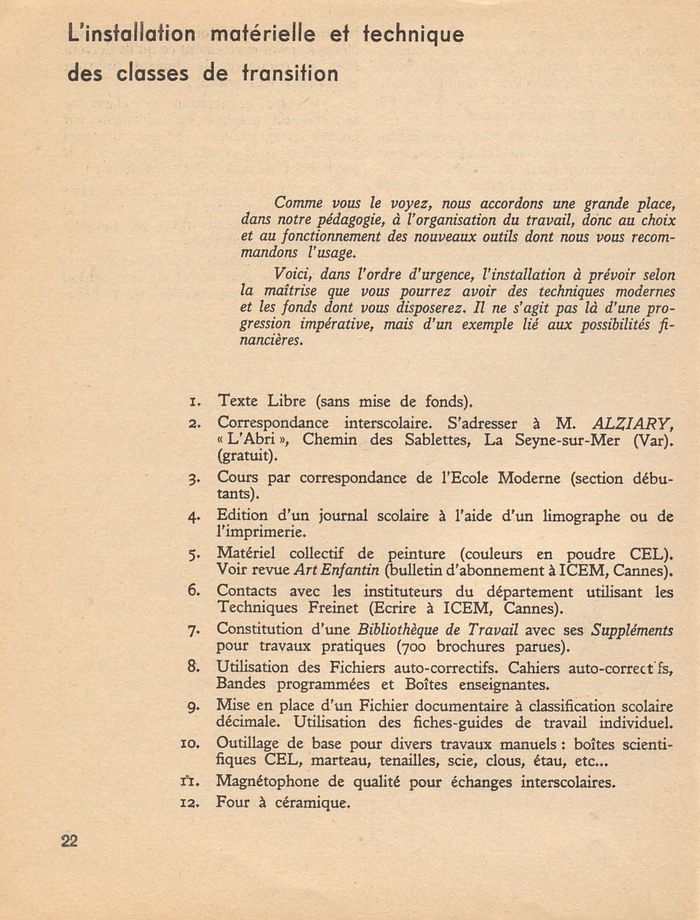 L'installation matérielle et technique des classes de transition

Comme vous le voyez, nous accordons une grande place, dans notre pédagogie, à l'organisation du travail, donc au choix et au fonctionnement des nouveaux outils dont nous vous recommandons l'usage.

Voici, dans l'ordre d'urgence, l'installation à prévoir selon la maîtrise que vous pourrez avoir des techniques modernes et les fonds dont vous disposerez. Il ne s'agit pas là d'une progression impérative, mais d'un exemple lié aux possibilités financières.

1. Texte Libre (sans mise de fonds).
2. Correspondance interscolaire. S'adresser à M. ALZIARY, « L'Abri », Chemin des Sablettes, La Seyne-sur-Mer (Var). (gratuit).
3. Cours par correspondance de l'Ecole Moderne (section débutants).
4. Edition d'un journal scolaire à l'aide d'un limographe ou de l'imprimerie.
5. Matériel collectif de peinture (couleurs en poudre CEL). Voir revue Art Enfantin (bulletin d'abonnement à ICEM, Cannes).
6. Contacts avec les instituteurs du département utilisant les Techniques Freinet (Ecrire à ICEM, Cannes).
7. Constitution d'une Bibliothèque de Travail avec ses Suppléments pour travaux pratiques (700 brochures parues).
8. Utilisation des Fichiers auto-correctifs. Cahiers auto-correct fs, Bandes programmées et Boîtes enseignantes.
9. Mise en place d'un Fichier documentaire à classification scolaire décimale. Utilisation des fiches-guides de travail individuel.
10. Outillage de base pour divers travaux manuels : boîtes scientifiques CEL, marteau, tenailles, scie, clous, étau, etc...
11. Magnétophone de qualité pour échanges interscolaires.
12. Four à céramique.

22